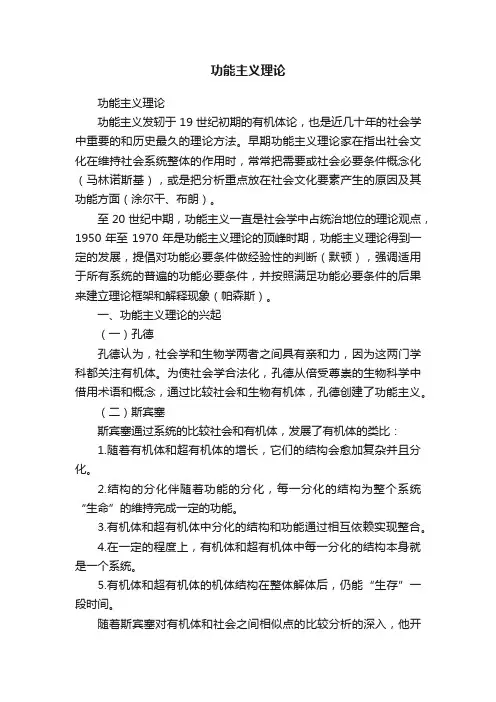 功能主义理论

功能主义理论

功能主义发轫于 19 世纪初期的有机体论，也是近几十年的社会学中重要的和历史最久的理论方法。早期功能主义理论家在指出社会文化在维持社会系统整体的作用时，常常把需要或社会必要条件概念化（马林诺斯基），或是把分析重点放在社会文化要素产生的原因及其功能方面（涂尔干、布朗）。

至 20 世纪中期，功能主义一直是社会学中占统治地位的理论观点，1950 年至 1970 年是功能主义理论的顶峰时期，功能主义理论得到一定的发展，提倡对功能必要条件做经验性的判断（默顿），强调适用于所有系统的普遍的功能必要条件，并按照满足功能必要条件的后果来建立理论框架和解释现象（帕森斯）。

一、功能主义理论的兴起

（一）孔德

孔德认为，社会学和生物学两者之间具有亲和力，因为这两门学科都关注有机体。为使社会学合法化，孔德从倍受尊崇的生物科学中借用术语和概念，通过比较社会和生物有机体，孔德创建了功能主义。

（二）斯宾塞

斯宾塞通过系统的比较社会和有机体，发展了有机体的类比：

1.随着有机体和超有机体的增长，它们的结构会愈加复杂并且分化。

2.结构的分化伴随着功能的分化，每一分化的结构为整个系统“生命”的维持完成一定的功能。

3.有机体和超有机体中分化的结构和功能通过相互依赖实现整合。

4.在一定的程度上，有机体和超有机体中每一分化的结构本身就是一个系统。

5.有机体和超有机体的机体结构在整体解体后，仍能“生存”一段时间。

随着斯宾塞对有机体和社会之间相似点的比较分析的深入，他开